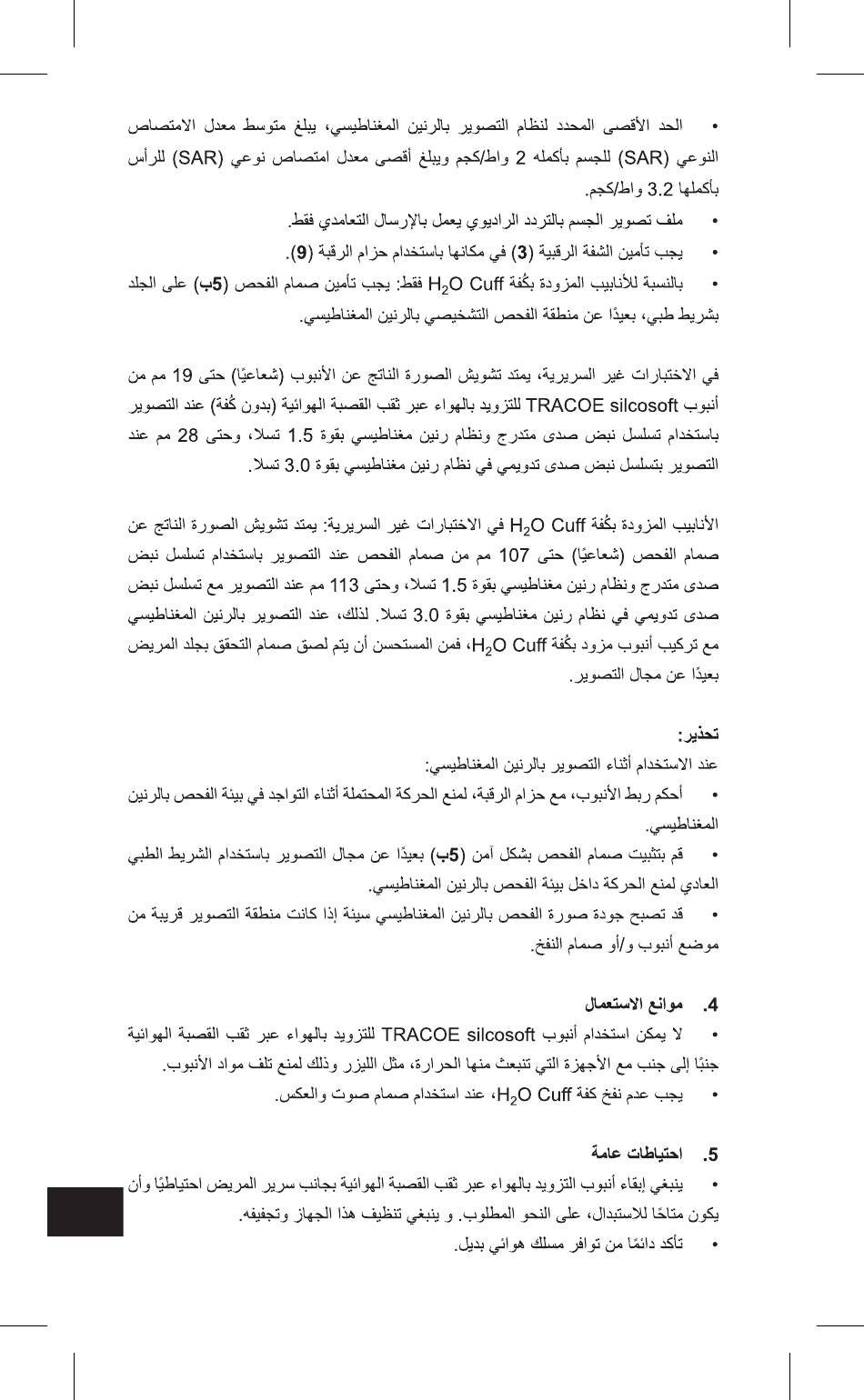 • الحد الأقصى المحدد لنظام التصوير بالرنين المغناطيسي، يبلغ متوسط معدل الامتصاص النوعي (SAR) للجسم بأكمله 2 واط/كجم ويبلغ أقصى معدل امتصاص نوعي (SAR) للرأس بأكملها 3.2 واط/كجم.

• ملف تصوير الجسم بالتردد الراديوي يعمل بالإرسال التعامدي فقط.

• يجب تأمين الشفة الرقبية (3) في مكانها باستخدام حزام الرقبة (9).

• بالنسبة للأنابيب المزودة بكُفة $H_2O$ Cuff فقط: يجب تأمين صمام الفحص (5ب) على الجلد بشريط طبي، بعيدًا عن منطقة الفحص التشخيصي بالرنين المغناطيسي.

في الاختبارات غير السريرية، يمتد تشويش الصورة الناتج عن الأنبوب (شعاعيًا) حتى 19 مم من أنبوب TRACOE silcosoft للتزويد بالهواء عبر ثقب القصبة الهوائية (بدون كُفة) عند التصوير باستخدام تسلسل نبض صدى متدرج ونظام رنين مغناطيسي بقوة 1.5 تسلا، وحتى 28 مم عند التصوير بتسلسل نبض صدى تدويمي في نظام رنين مغناطيسي بقوة 3.0 تسلا.

الأنابيب المزودة بكُفة $H_2O$ Cuff في الاختبارات غير السريرية: يمتد تشويش الصورة الناتج عن صمام الفحص (شعاعيًا) حتى 107 مم من صمام الفحص عند التصوير باستخدام تسلسل نبض صدى متدرج ونظام رنين مغناطيسي بقوة 1.5 تسلا، وحتى 113 مم عند التصوير مع تسلسل نبض صدى تدويمي في نظام رنين مغناطيسي بقوة 3.0 تسلا. لذلك، عند التصوير بالرنين المغناطيسي مع تركيب أنبوب مزود بكُفة $H_2O$ Cuff، فمن المستحسن أن يتم لصق صمام التحقق بجلد المريض بعيدًا عن مجال التصوير.

تحذير:
عند الاستخدام أثناء التصوير بالرنين المغناطيسي:

• أحكم ربط الأنبوب، مع حزام الرقبة، لمنع الحركة المحتملة أثناء التواجد في بيئة الفحص بالرنين المغناطيسي.

• قم بتثبيت صمام الفحص بشكل آمن (5ب) بعيدًا عن مجال التصوير باستخدام الشريط الطبي العادي لمنع الحركة داخل بيئة الفحص بالرنين المغناطيسي.

• قد تصبح جودة صورة الفحص بالرنين المغناطيسي سيئة إذا كانت منطقة التصوير قريبة من موضع أنبوب و/أو صمام النفخ.

4. موانع الاستعمال

• لا يمكن استخدام أنبوب TRACOE silcosoft للتزويد بالهواء عبر ثقب القصبة الهوائية جنبًا إلى جنب مع الأجهزة التي تنبعث منها الحرارة، مثل الليزر وذلك لمنع تلف مواد الأنبوب.

• يجب عدم نفخ كفة $H_2O$ Cuff، عند استخدام صمام صوت والعكس.

5. احتياطات عامة

• ينبغي إبقاء أنبوب التزويد بالهواء عبر ثقب القصبة الهوائية بجانب سرير المريض احتياطيًا وأن يكون متاحًا للاستبدال، على النحو المطلوب. و ينبغي تنظيف هذا الجهاز وتجفيفه.

• تأكد دائمًا من توافر مسلك هوائي بديل.